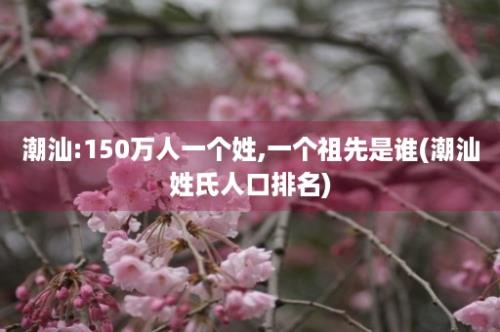 潮汕:150万人一个姓,一个祖先是谁(潮汕姓氏人口排名)